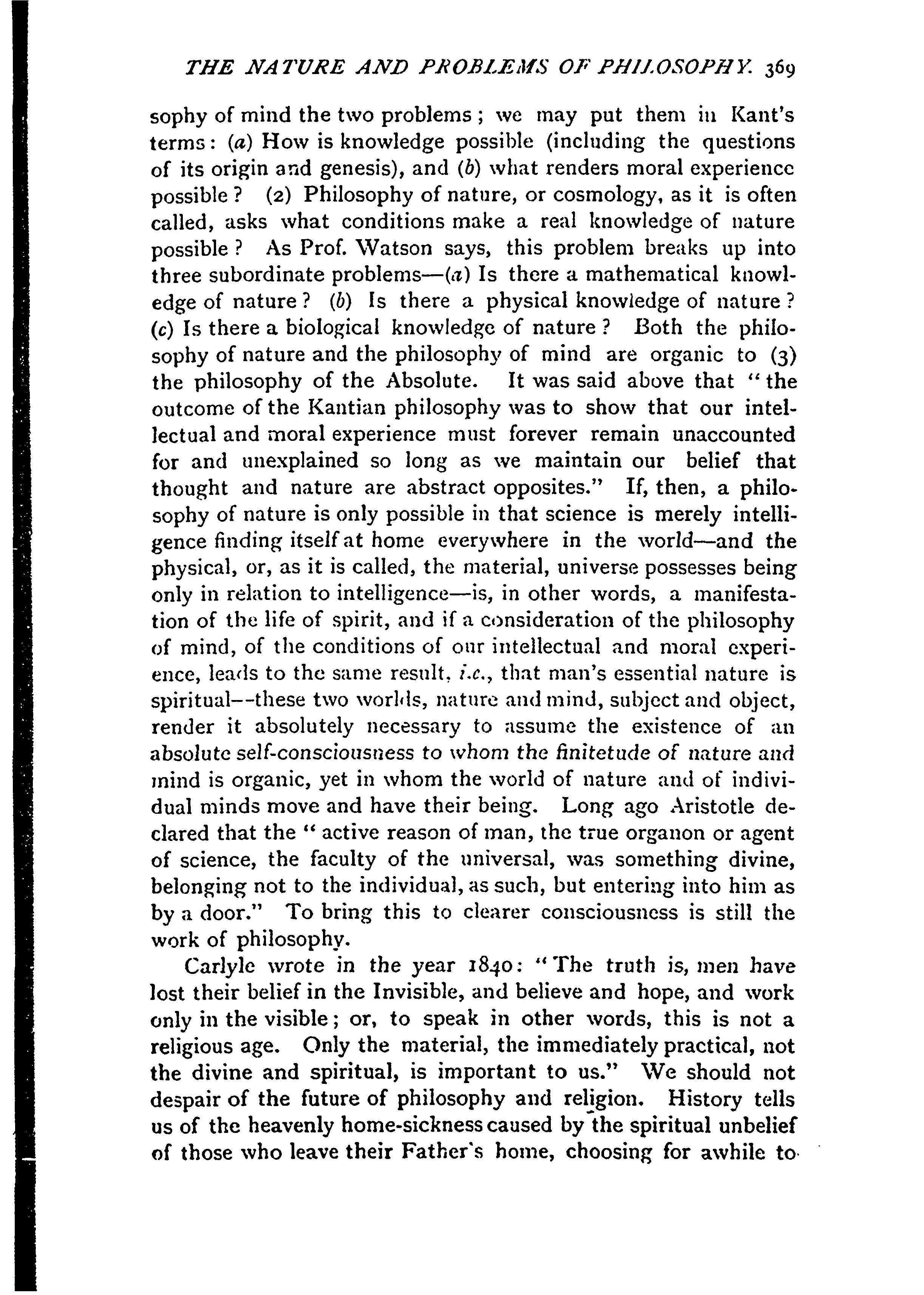 THE NATURE AND PROBLEMS OF PHILOSOPHY. 369

sophy of mind the two problems; we may put them in Kant's terms: (a) How is knowledge possible (including the questions of its origin and genesis), and (b) what renders moral experience possible? (2) Philosophy of nature, or cosmology, as it is often called, asks what conditions make a real knowledge of nature possible? As Prof. Watson says, this problem breaks up into three subordinate problems—(a) Is there a mathematical knowledge of nature? (b) Is there a physical knowledge of nature? (c) Is there a biological knowledge of nature? Both the philosophy of nature and the philosophy of mind are organic to (3) the philosophy of the Absolute. It was said above that "the outcome of the Kantian philosophy was to show that our intellectual and moral experience must forever remain unaccounted for and unexplained so long as we maintain our belief that thought and nature are abstract opposites." If, then, a philosophy of nature is only possible in that science is merely intelligence finding itself at home everywhere in the world—and the physical, or, as it is called, the material, universe possesses being only in relation to intelligence—is, in other words, a manifestation of the life of spirit, and if a consideration of the philosophy of mind, of the conditions of our intellectual and moral experience, leads to the same result, i.e., that man's essential nature is spiritual--these two worlds, nature and mind, subject and object, render it absolutely necessary to assume the existence of an absolute self-consciousness to whom the finitetude of nature and mind is organic, yet in whom the world of nature and of individual minds move and have their being. Long ago Aristotle declared that the "active reason of man, the true organon or agent of science, the faculty of the universal, was something divine, belonging not to the individual, as such, but entering into him as by a door." To bring this to clearer consciousness is still the work of philosophy.

Carlyle wrote in the year 1840: "The truth is, men have lost their belief in the Invisible, and believe and hope, and work only in the visible; or, to speak in other words, this is not a religious age. Only the material, the immediately practical, not the divine and spiritual, is important to us." We should not despair of the future of philosophy and religion. History tells us of the heavenly home-sickness caused by the spiritual unbelief of those who leave their Father's home, choosing for awhile to